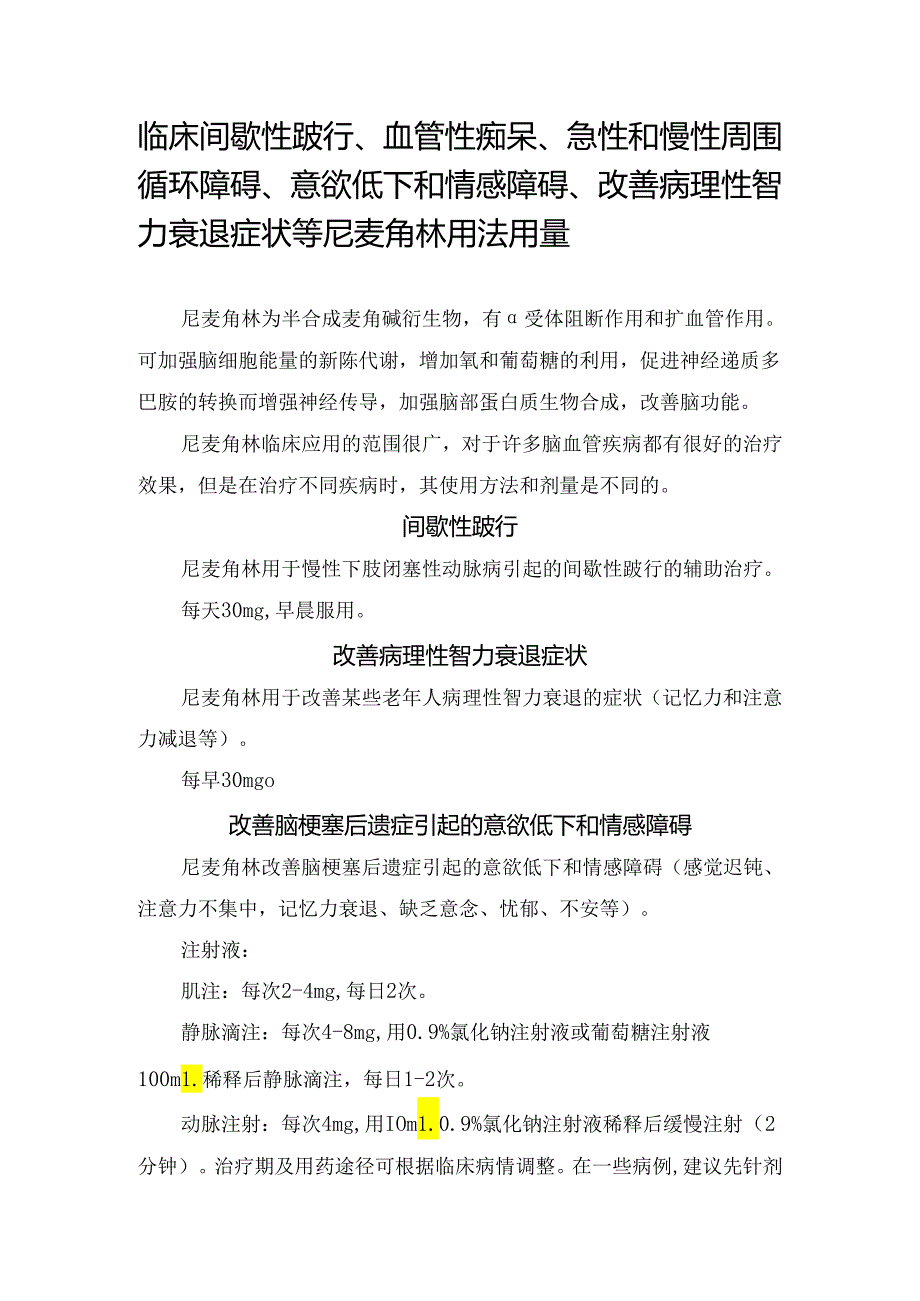 临床间歇性跛行、血管性痴呆、急性和慢性周围循环障碍、意欲低下和情感障碍、改善病理性智力衰退症状等尼麦角林用法用量

尼麦角林为半合成麦角碱衍生物，有α受体阻断作用和扩血管作用。可加强脑细胞能量的新陈代谢，增加氧和葡萄糖的利用，促进神经递质多巴胺的转换而增强神经传导，加强脑部蛋白质生物合成，改善脑功能。

尼麦角林临床应用的范围很广，对于许多脑血管疾病都有很好的治疗效果，但是在治疗不同疾病时，其使用方法和剂量是不同的。

间歇性跛行

尼麦角林用于慢性下肢闭塞性动脉病引起的间歇性跛行的辅助治疗。

每天30mg,早晨服用。

改善病理性智力衰退症状

尼麦角林用于改善某些老年人病理性智力衰退的症状（记忆力和注意力减退等）。

每早30mgo

改善脑梗塞后遗症引起的意欲低下和情感障碍

尼麦角林改善脑梗塞后遗症引起的意欲低下和情感障碍（感觉迟钝、注意力不集中，记忆力衰退、缺乏意念、忧郁、不安等）。

注射液：

肌注：每次2-4mg,每日2次。

静脉滴注：每次4-8mg,用0.9%氯化钠注射液或葡萄糖注射液100m1.稀释后静脉滴注，每日1-2次。

动脉注射：每次4mg,用IOm1.0.9%氯化钠注射液稀释后缓慢注射（2分钟）。治疗期及用药途径可根据临床病情调整。在一些病例,建议先针剂